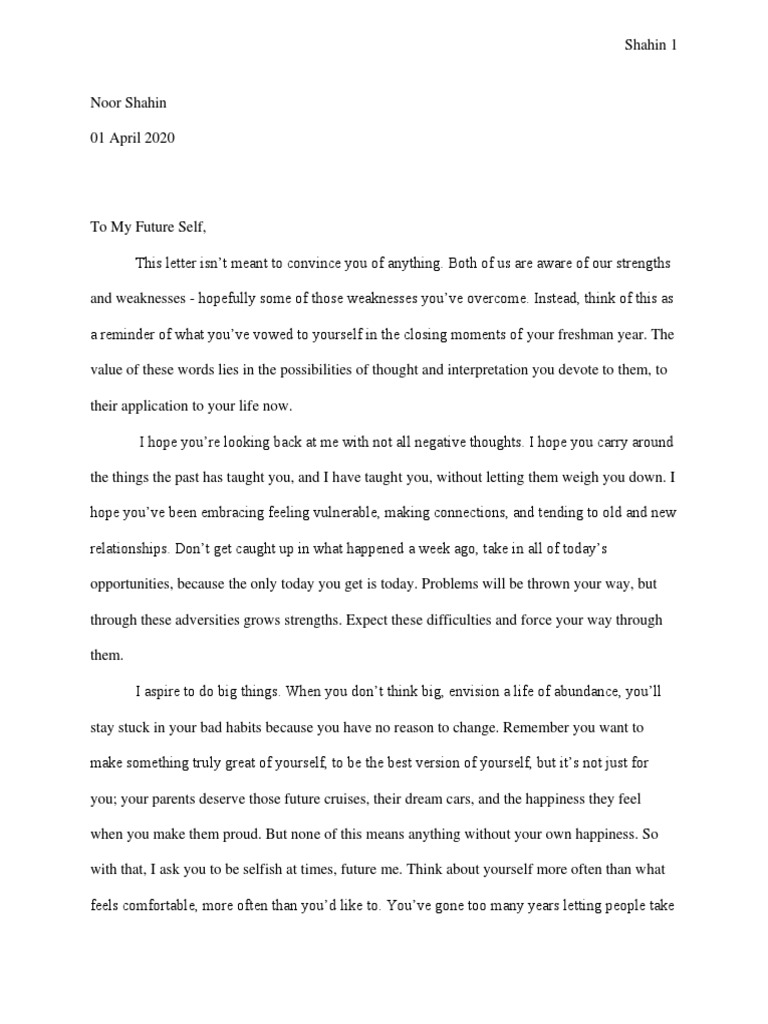 Shahin 1

Noor Shahin

01 April 2020

To My Future Self,

This letter isn't meant to convince you of anything. Both of us are aware of our strengths and weaknesses - hopefully some of those weaknesses you've overcome. Instead, think of this as a reminder of what you've vowed to yourself in the closing moments of your freshman year. The value of these words lies in the possibilities of thought and interpretation you devote to them, to their application to your life now.

I hope you're looking back at me with not all negative thoughts. I hope you carry around the things the past has taught you, and I have taught you, without letting them weigh you down. I hope you've been embracing feeling vulnerable, making connections, and tending to old and new relationships. Don't get caught up in what happened a week ago, take in all of today's opportunities, because the only today you get is today. Problems will be thrown your way, but through these adversities grows strengths. Expect these difficulties and force your way through them.

I aspire to do big things. When you don't think big, envision a life of abundance, you'll stay stuck in your bad habits because you have no reason to change. Remember you want to make something truly great of yourself, to be the best version of yourself, but it's not just for you; your parents deserve those future cruises, their dream cars, and the happiness they feel when you make them proud. But none of this means anything without your own happiness. So with that, I ask you to be selfish at times, future me. Think about yourself more often than what feels comfortable, more often than you'd like to. You've gone too many years letting people take